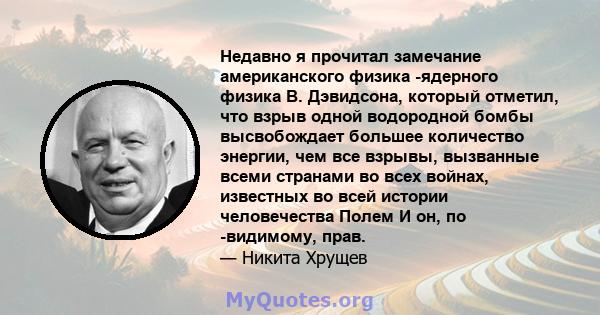 Недавно я прочитал замечание американского физика -ядерного физика В. Дэвидсона, который отметил, что взрыв одной водородной бомбы высвобождает большее количество энергии, чем все взрывы, вызванные всеми странами во всех войнах, известных во всей истории человечества Полем И он, по -видимому, прав.
— Никита Хрущев

MyQuotes.org